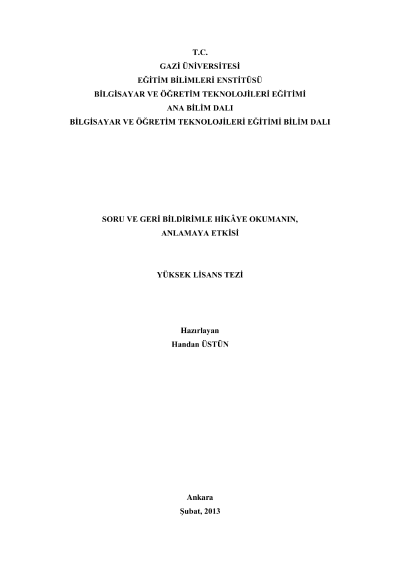 T.C.
GAZİ ÜNİVERSİTESİ
EĞİTİM BİLİMLERİ ENSTİTÜSÜ
BİLGİSAYAR VE ÖĞRETİM TEKNOLOJİLERİ EĞİTİMİ
ANA BİLİM DALI
BİLGİSAYAR VE ÖĞRETİM TEKNOLOJİLERİ EĞİTİMİ BİLİM DALI

SORU VE GERİ BİLDİRİMLE HİKÂYE OKUMANIN,
ANLAMAYA ETKİSİ

YÜKSEK LİSANS TEZİ

Hazırlayan
Handan ÜSTÜN

Ankara
Şubat, 2013